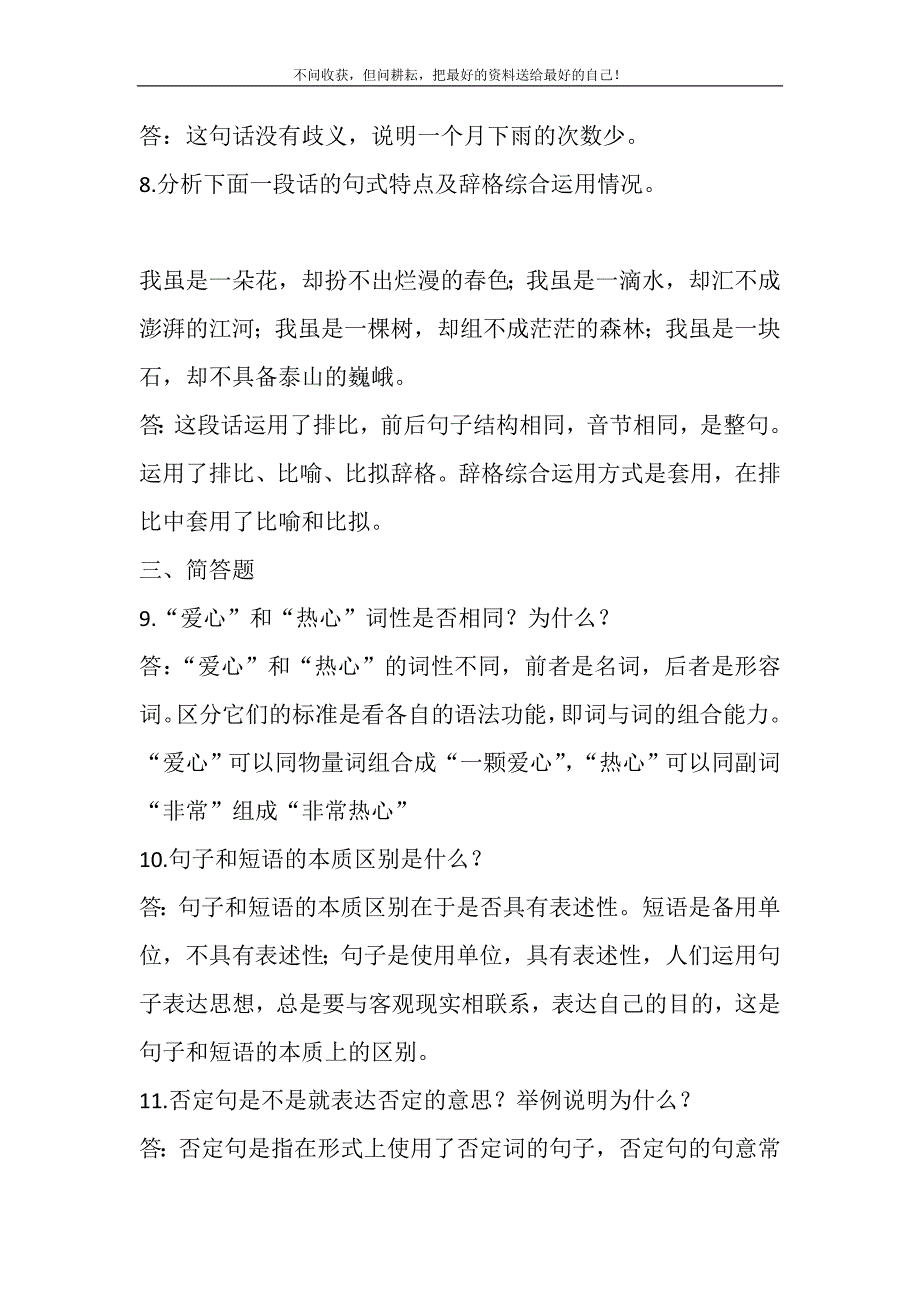 不问收获，但问耕耘，把最好的资料送给最好的自己！

答：这句话没有歧义，说明一个月下雨的次数少。

8.分析下面一段话的句式特点及辞格综合运用情况。

我虽是一朵花，却扮不出烂漫的春色；我虽是一滴水，却汇不成澎湃的江河；我虽是一棵树，却组不成茫茫的森林；我虽是一块石，却不具备泰山的巍峨。

答：这段话运用了排比，前后句子结构相同，音节相同，是整句。运用了排比、比喻、比拟辞格。辞格综合运用方式是套用，在排比中套用了比喻和比拟。

三、简答题

9.“爱心”和“热心”词性是否相同？为什么？

答：“爱心”和“热心”的词性不同，前者是名词，后者是形容词。区分它们的标准是看各自的语法功能，即词与词的组合能力。“爱心”可以同物量词组合成“一颗爱心”，“热心”可以同副词“非常”组成“非常热心”

10.句子和短语的本质区别是什么？

答：句子和短语的本质区别在于是否具有表述性。短语是备用单位，不具有表述性；句子是使用单位，具有表述性，人们运用句子表达思想，总是要与客观现实相联系，表达自己的目的，这是句子和短语的本质上的区别。

11.否定句是不是就表达否定的意思？举例说明为什么？

答：否定句是指在形式上使用了否定词的句子，否定句的句意常